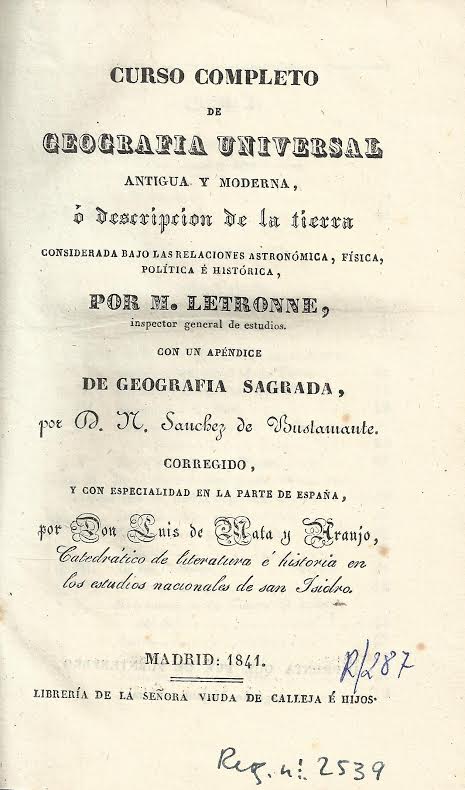 CURSO COMPLETO

DE

GEOGRAFIA UNIVERSAL

ANTIGUA Y MODERNA,

ó descripcion de la tierra

CONSIDERADA BAJO LAS RELACIONES ASTRONÓMICA, FÍSICA, POLÍTICA É HISTÓRICA,

POR M. LETRONNE,
inspector general de estudios.

CON UN APÉNDICE

DE GEOGRAFIA SAGRADA,

por D. N. Sanchez de Bustamante.

CORREGIDO,

Y CON ESPECIALIDAD EN LA PARTE DE ESPAÑA,

por Don Luis de Mata y Araujo,
Catedrático de literatura é historia en los estudios nacionales de san Isidro.

MADRID: 1841.

R/287

LIBRERÍA DE LA SEÑORA VIUDA DE CALLEJA É HIJOS.

Reg. n.º 2539